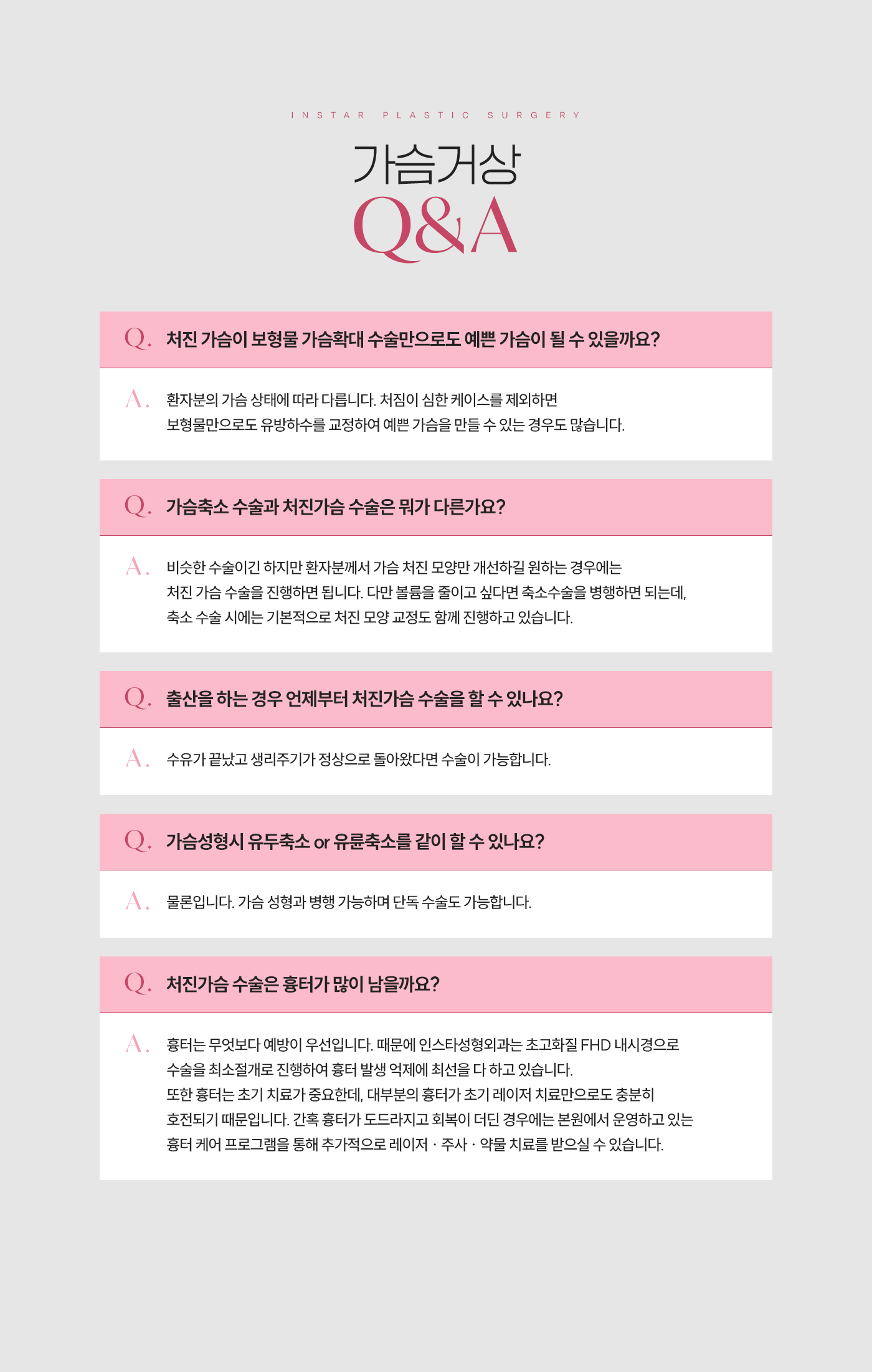 INSTAR PLASTIC SURGERY

가슴거상

Q&A

Q. 처진 가슴이 보형물 가슴확대 수술만으로도 예쁜 가슴이 될 수 있을까요?

A. 환자분의 가슴 상태에 따라 다릅니다. 처짐이 심한 케이스를 제외하면 보형물만으로도 유방하수를 교정하여 예쁜 가슴을 만들 수 있는 경우도 많습니다.

Q. 가슴축소 수술과 처진가슴 수술은 뭐가 다른가요?

A. 비슷한 수술이긴 하지만 환자분께서 가슴 처진 모양만 개선하길 원하는 경우에는 처진 가슴 수술을 진행하면 됩니다. 다만 볼륨을 줄이고 싶다면 축소수술을 병행하면 되는데, 축소 수술 시에는 기본적으로 처진 모양 교정도 함께 진행하고 있습니다.

Q. 출산을 하는 경우 언제부터 처진가슴 수술을 할 수 있나요?

A. 수유가 끝났고 생리주기가 정상으로 돌아왔다면 수술이 가능합니다.

Q. 가슴성형시 유두축소 or 유륜축소를 같이 할 수 있나요?

A. 물론입니다. 가슴 성형과 병행 가능하며 단독 수술도 가능합니다.

Q. 처진가슴 수술은 흉터가 많이 남을까요?

A. 흉터는 무엇보다 예방이 우선입니다. 때문에 인스타성형외과는 초고화질 FHD 내시경으로 수술을 최소절개로 진행하여 흉터 발생 억제에 최선을 다 하고 있습니다.
또한 흉터는 초기 치료가 중요한데, 대부분의 흉터가 초기 레이저 치료만으로도 충분히 호전되기 때문입니다. 간혹 흉터가 도드라지고 회복이 더딘 경우에는 본원에서 운영하고 있는 흉터 케어 프로그램을 통해 추가적으로 레이저 · 주사 · 약물 치료를 받으실 수 있습니다.